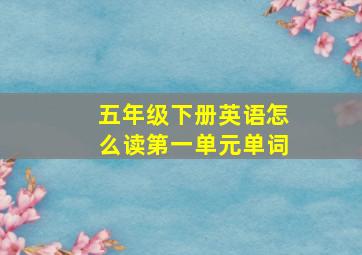 五年级下册英语怎么读第一单元单词